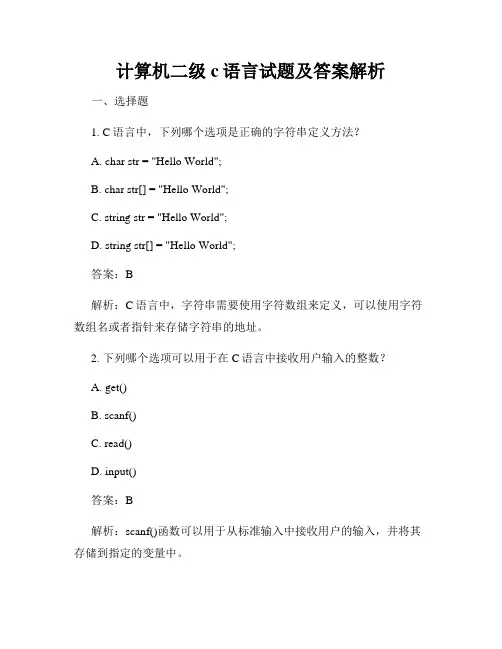 计算机二级 c 语言试题及答案解析

一、选择题

1. C 语言中，下列哪个选项是正确的字符串定义方法？

A. char str = "Hello World";

B. char str[] = "Hello World";

C. string str = "Hello World";

D. string str[] = "Hello World";

答案：B

解析：C 语言中，字符串需要使用字符数组来定义，可以使用字符数组名或者指针来存储字符串的地址。

2. 下列哪个选项可以用于在 C 语言中接收用户输入的整数？

A. get()

B. scanf()

C. read()

D. input()

答案：B

解析：scanf()函数可以用于从标准输入中接收用户的输入，并将其存储到指定的变量中。